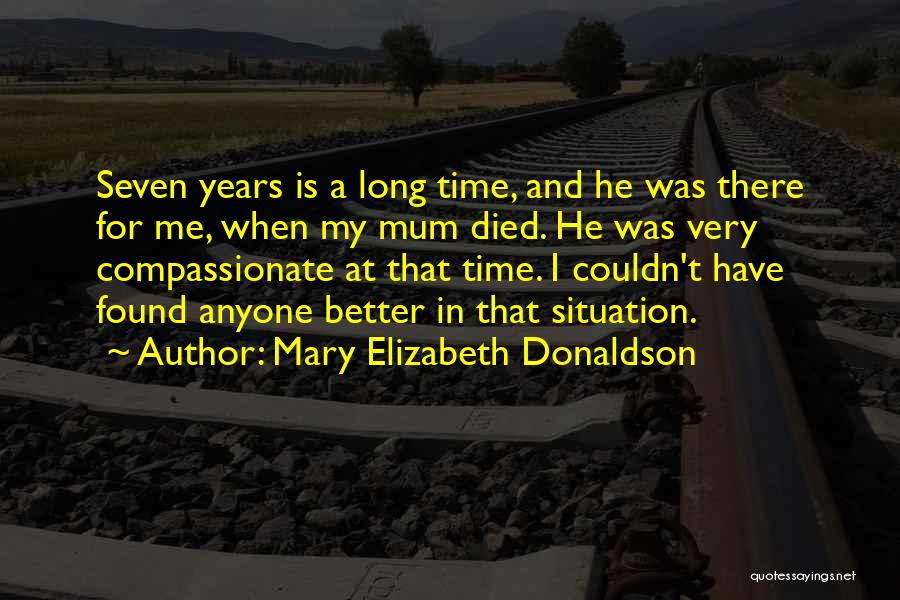 Seven years is a long time, and he was there for me, when my mum died. He was very compassionate at that time. I couldn't have found anyone better in that situation.

~ Author: Mary Elizabeth Donaldson

quotessayings.net